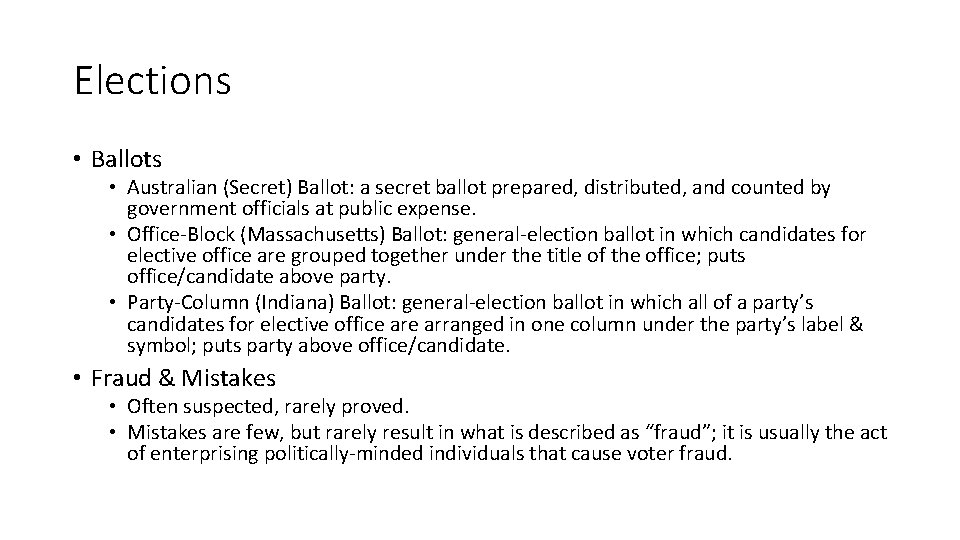 Elections

• Ballots
  • Australian (Secret) Ballot: a secret ballot prepared, distributed, and counted by government officials at public expense.
  • Office-Block (Massachusetts) Ballot: general-election ballot in which candidates for elective office are grouped together under the title of the office; puts office/candidate above party.
  • Party-Column (Indiana) Ballot: general-election ballot in which all of a party's candidates for elective office are arranged in one column under the party's label & symbol; puts party above office/candidate.
• Fraud & Mistakes
  • Often suspected, rarely proved.
  • Mistakes are few, but rarely result in what is described as "fraud"; it is usually the act of enterprising politically-minded individuals that cause voter fraud.